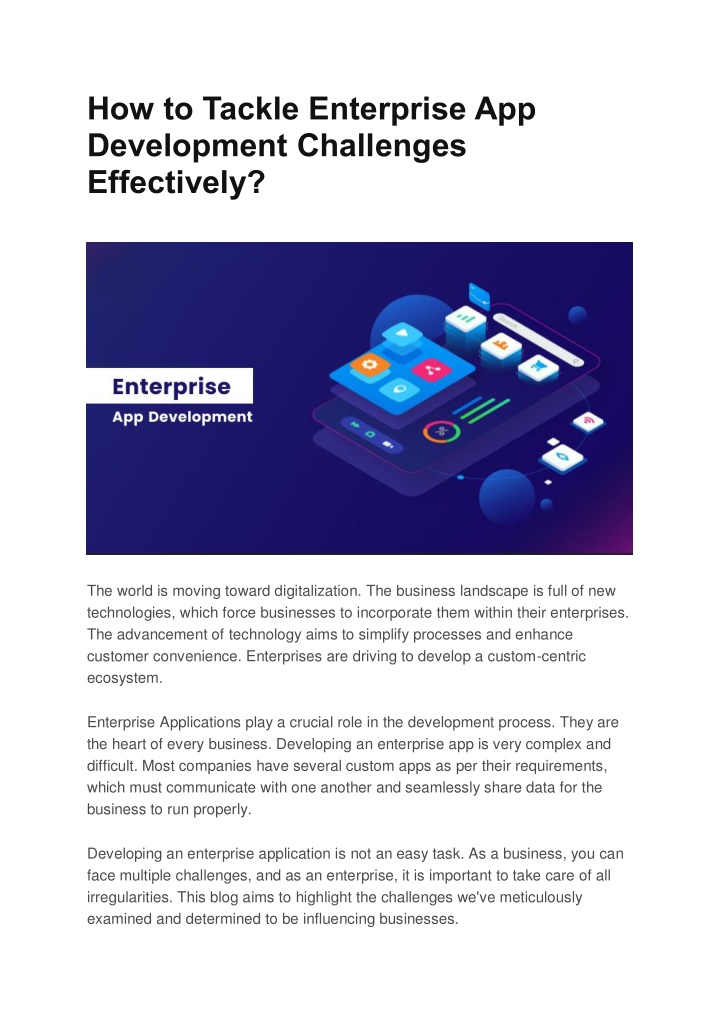 How to Tackle Enterprise App Development Challenges Effectively?

Enterprise
App Development

The world is moving toward digitalization. The business landscape is full of new technologies, which force businesses to incorporate them within their enterprises. The advancement of technology aims to simplify processes and enhance customer convenience. Enterprises are driving to develop a custom-centric ecosystem.

Enterprise Applications play a crucial role in the development process. They are the heart of every business. Developing an enterprise app is very complex and difficult. Most companies have several custom apps as per their requirements, which must communicate with one another and seamlessly share data for the business to run properly.

Developing an enterprise application is not an easy task. As a business, you can face multiple challenges, and as an enterprise, it is important to take care of all irregularities. This blog aims to highlight the challenges we've meticulously examined and determined to be influencing businesses.